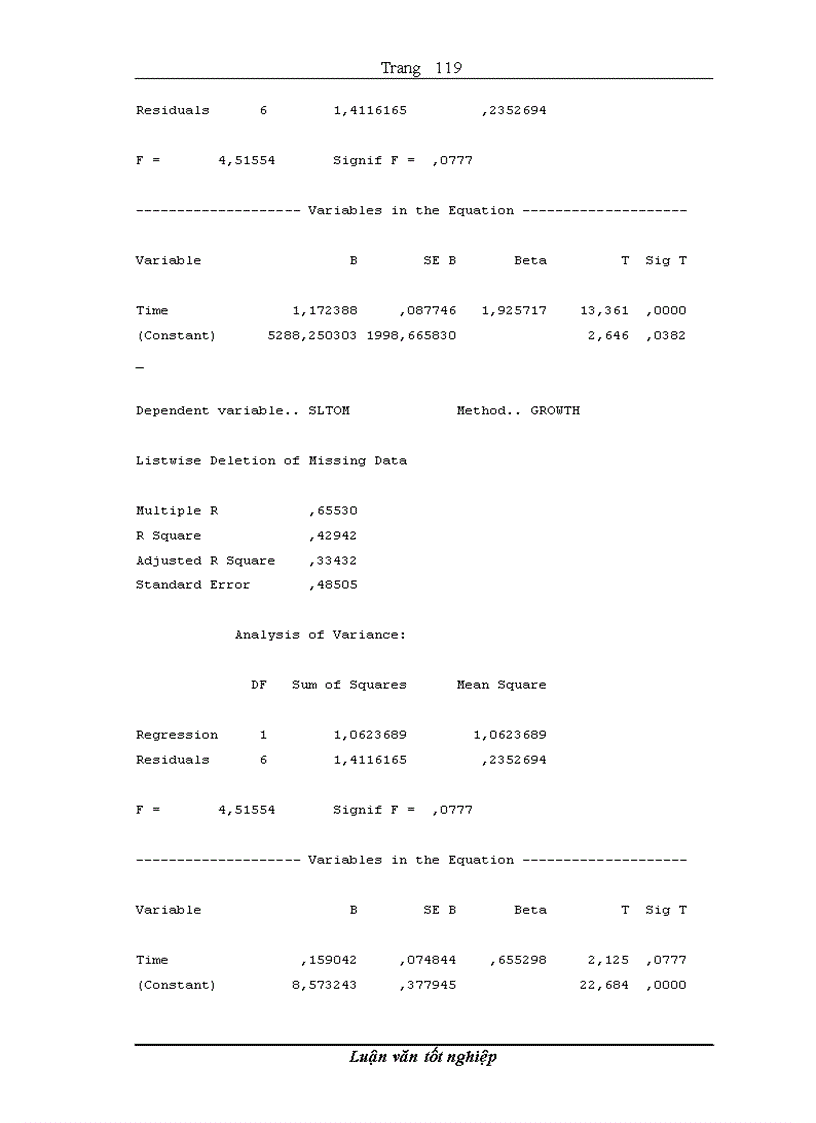 Trang 119

Residuals 6 1,4116165 ,2352694

F = 4,51554 Signif F = ,0777

-------------------- Variables in the Equation --------------------

| Variable | B | SE B | Beta | T | Sig T |
|---|---|---|---|---|---|
| Time | 1,172388 | ,087746 | 1,925717 | 13,361 | ,0000 |
| (Constant) | 5288,250303 | 1998,665830 | | 2,646 | ,0382 |

_

Dependent variable.. SLTOM Method.. GROWTH

Listwise Deletion of Missing Data

Multiple R ,65530
R Square ,42942
Adjusted R Square ,33432
Standard Error ,48505

Analysis of Variance:

| | DF | Sum of Squares | Mean Square |
|---|---|---|---|
| Regression | 1 | 1,0623689 | 1,0623689 |
| Residuals | 6 | 1,4116165 | ,2352694 |

F = 4,51554 Signif F = ,0777

-------------------- Variables in the Equation --------------------

| Variable | B | SE B | Beta | T | Sig T |
|---|---|---|---|---|---|
| Time | ,159042 | ,074844 | ,655298 | 2,125 | ,0777 |
| (Constant) | 8,573243 | ,377945 | | 22,684 | ,0000 |

Luận văn tốt nghiệp